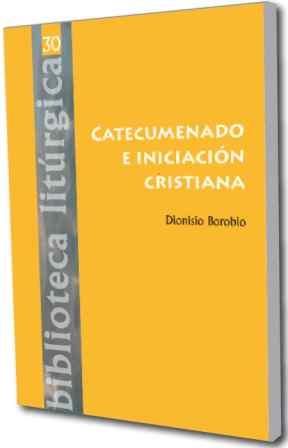 30
biblioteca litúrgica

CATECUMENADO E INICIACIÓN CRISTIANA

Dionisio Borobio